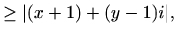 $\geq |(x+1)+(y-1)i|,$